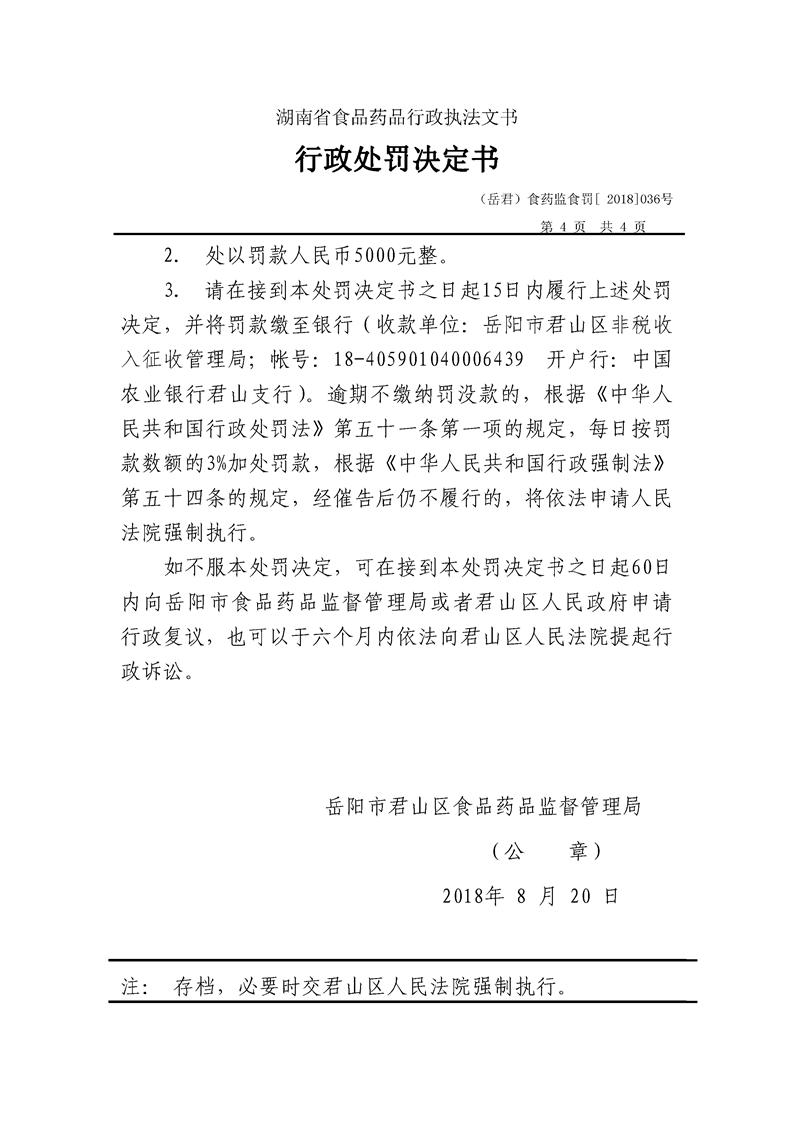 湖南省食品药品行政执法文书

行政处罚决定书

（岳君）食药监食罚[ 2018]036号

第 4 页 共 4 页

2. 处以罚款人民币5000元整。

3. 请在接到本处罚决定书之日起15日内履行上述处罚决定，并将罚款缴至银行（收款单位：岳阳市君山区非税收入征收管理局；帐号：18-405901040006439 开户行：中国农业银行君山支行）。逾期不缴纳罚没款的，根据《中华人民共和国行政处罚法》第五十一条第一项的规定，每日按罚款数额的3%加处罚款，根据《中华人民共和国行政强制法》第五十四条的规定，经催告后仍不履行的，将依法申请人民法院强制执行。

如不服本处罚决定，可在接到本处罚决定书之日起60日内向岳阳市食品药品监督管理局或者君山区人民政府申请行政复议，也可以于六个月内依法向君山区人民法院提起行政诉讼。

岳阳市君山区食品药品监督管理局

（公 章）

2018年 8 月 20 日

注： 存档，必要时交君山区人民法院强制执行。